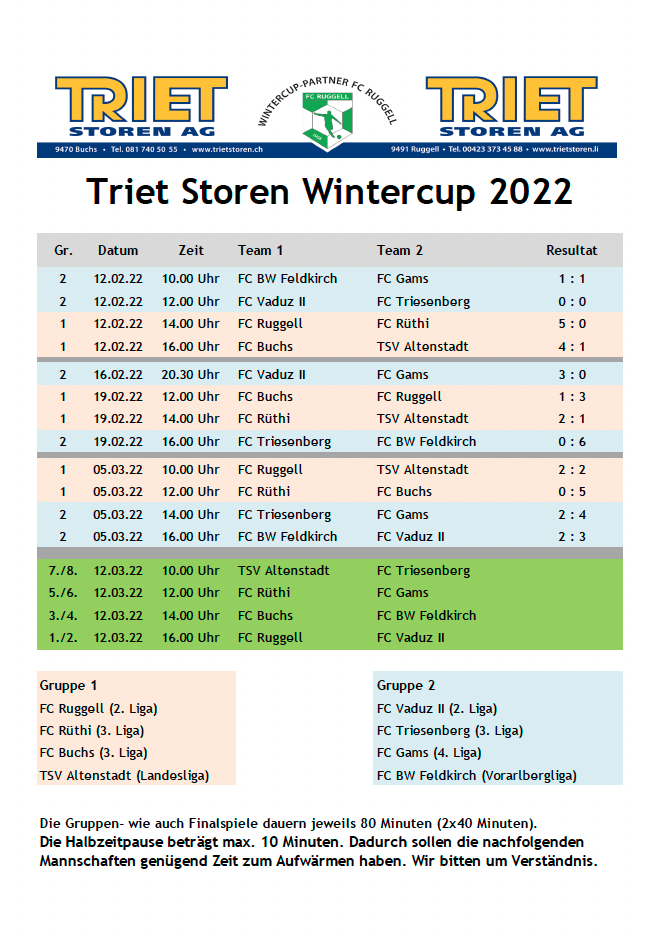 TRIET STOREN AG
9470 Buchs • Tel. 081 740 50 55 • www.trietstoren.ch

WINTERCUP-PARTNER FC RUGGELL
FC RUGGELL

TRIET STOREN AG
9491 Ruggell • Tel. 00423 373 45 88 • www.trietstoren.li

Triet Storen Wintercup 2022

| Gr. | Datum | Zeit | Team 1 | Team 2 | Resultat |
|---|---|---|---|---|---|
| 2 | 12.02.22 | 10.00 Uhr | FC BW Feldkirch | FC Gams | 1 : 1 |
| 2 | 12.02.22 | 12.00 Uhr | FC Vaduz II | FC Triesenberg | 0 : 0 |
| 1 | 12.02.22 | 14.00 Uhr | FC Ruggell | FC Rüthi | 5 : 0 |
| 1 | 12.02.22 | 16.00 Uhr | FC Buchs | TSV Altenstadt | 4 : 1 |
| 2 | 16.02.22 | 20.30 Uhr | FC Vaduz II | FC Gams | 3 : 0 |
| 1 | 19.02.22 | 12.00 Uhr | FC Buchs | FC Ruggell | 1 : 3 |
| 1 | 19.02.22 | 14.00 Uhr | FC Rüthi | TSV Altenstadt | 2 : 1 |
| 2 | 19.02.22 | 16.00 Uhr | FC Triesenberg | FC BW Feldkirch | 0 : 6 |
| 1 | 05.03.22 | 10.00 Uhr | FC Ruggell | TSV Altenstadt | 2 : 2 |
| 1 | 05.03.22 | 12.00 Uhr | FC Rüthi | FC Buchs | 0 : 5 |
| 2 | 05.03.22 | 14.00 Uhr | FC Triesenberg | FC Gams | 2 : 4 |
| 2 | 05.03.22 | 16.00 Uhr | FC BW Feldkirch | FC Vaduz II | 2 : 3 |
| 7./8. | 12.03.22 | 10.00 Uhr | TSV Altenstadt | FC Triesenberg | |
| 5./6. | 12.03.22 | 12.00 Uhr | FC Rüthi | FC Gams | |
| 3./4. | 12.03.22 | 14.00 Uhr | FC Buchs | FC BW Feldkirch | |
| 1./2. | 12.03.22 | 16.00 Uhr | FC Ruggell | FC Vaduz II | |

Gruppe 1
FC Ruggell (2. Liga)
FC Rüthi (3. Liga)
FC Buchs (3. Liga)
TSV Altenstadt (Landesliga)

Gruppe 2
FC Vaduz II (2. Liga)
FC Triesenberg (3. Liga)
FC Gams (4. Liga)
FC BW Feldkirch (Vorarlbergliga)

Die Gruppen- wie auch Finalspiele dauern jeweils 80 Minuten (2x40 Minuten).
Die Halbzeitpause beträgt max. 10 Minuten. Dadurch sollen die nachfolgenden Mannschaften genügend Zeit zum Aufwärmen haben. Wir bitten um Verständnis.